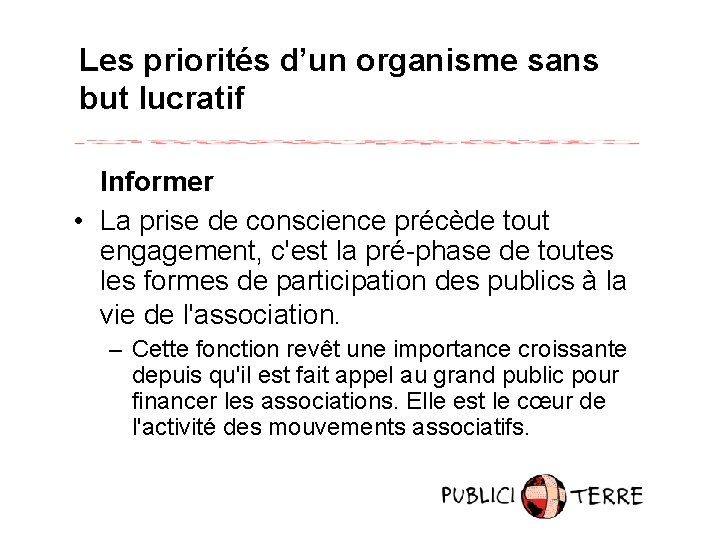 Les priorités d’un organisme sans but lucratif

Informer

• La prise de conscience précède tout engagement, c'est la pré-phase de toutes les formes de participation des publics à la vie de l'association.

– Cette fonction revêt une importance croissante depuis qu'il est fait appel au grand public pour financer les associations. Elle est le cœur de l'activité des mouvements associatifs.

PUBLICI TERRE